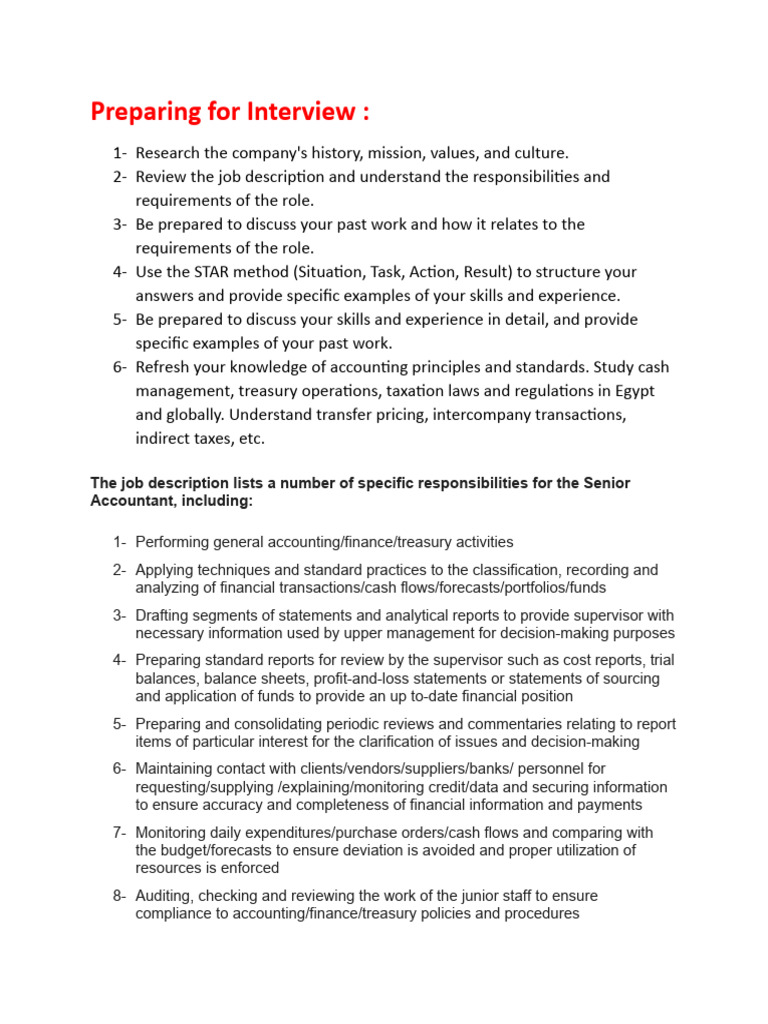 Preparing for Interview :

1- Research the company's history, mission, values, and culture.
2- Review the job description and understand the responsibilities and requirements of the role.
3- Be prepared to discuss your past work and how it relates to the requirements of the role.
4- Use the STAR method (Situation, Task, Action, Result) to structure your answers and provide specific examples of your skills and experience.
5- Be prepared to discuss your skills and experience in detail, and provide specific examples of your past work.
6- Refresh your knowledge of accounting principles and standards. Study cash management, treasury operations, taxation laws and regulations in Egypt and globally. Understand transfer pricing, intercompany transactions, indirect taxes, etc.

The job description lists a number of specific responsibilities for the Senior Accountant, including:

1- Performing general accounting/finance/treasury activities
2- Applying techniques and standard practices to the classification, recording and analyzing of financial transactions/cash flows/forecasts/portfolios/funds
3- Drafting segments of statements and analytical reports to provide supervisor with necessary information used by upper management for decision-making purposes
4- Preparing standard reports for review by the supervisor such as cost reports, trial balances, balance sheets, profit-and-loss statements or statements of sourcing and application of funds to provide an up to-date financial position
5- Preparing and consolidating periodic reviews and commentaries relating to report items of particular interest for the clarification of issues and decision-making
6- Maintaining contact with clients/vendors/suppliers/banks/ personnel for requesting/supplying /explaining/monitoring credit/data and securing information to ensure accuracy and completeness of financial information and payments
7- Monitoring daily expenditures/purchase orders/cash flows and comparing with the budget/forecasts to ensure deviation is avoided and proper utilization of resources is enforced
8- Auditing, checking and reviewing the work of the junior staff to ensure compliance to accounting/finance/treasury policies and procedures